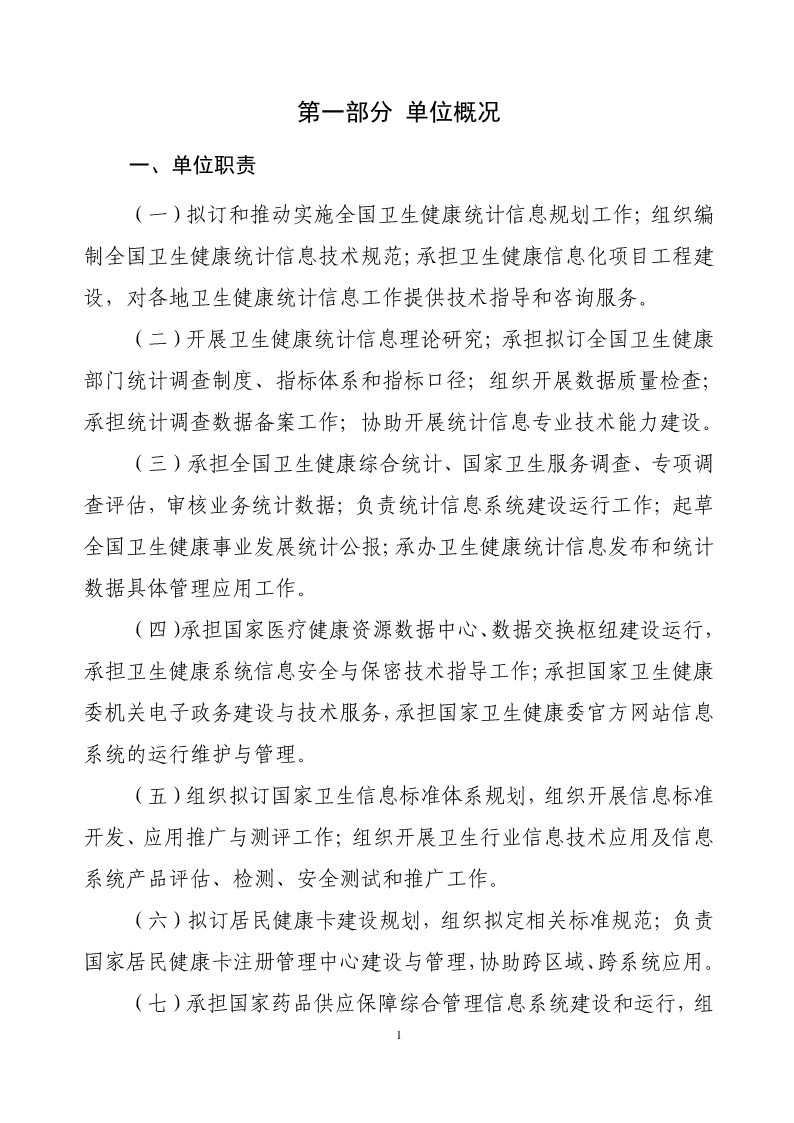 第一部分 单位概况

一、单位职责

（一）拟订和推动实施全国卫生健康统计信息规划工作；组织编制全国卫生健康统计信息技术规范；承担卫生健康信息化项目工程建设，对各地卫生健康统计信息工作提供技术指导和咨询服务。

（二）开展卫生健康统计信息理论研究；承担拟订全国卫生健康部门统计调查制度、指标体系和指标口径；组织开展数据质量检查；承担统计调查数据备案工作；协助开展统计信息专业技术能力建设。

（三）承担全国卫生健康综合统计、国家卫生服务调查、专项调查评估，审核业务统计数据；负责统计信息系统建设运行工作；起草全国卫生健康事业发展统计公报；承办卫生健康统计信息发布和统计数据具体管理应用工作。

（四）承担国家医疗健康资源数据中心、数据交换枢纽建设运行，承担卫生健康系统信息安全与保密技术指导工作；承担国家卫生健康委机关电子政务建设与技术服务，承担国家卫生健康委官方网站信息系统的运行维护与管理。

（五）组织拟订国家卫生信息标准体系规划，组织开展信息标准开发、应用推广与测评工作；组织开展卫生行业信息技术应用及信息系统产品评估、检测、安全测试和推广工作。

（六）拟订居民健康卡建设规划，组织拟定相关标准规范；负责国家居民健康卡注册管理中心建设与管理，协助跨区域、跨系统应用。

（七）承担国家药品供应保障综合管理信息系统建设和运行，组

1